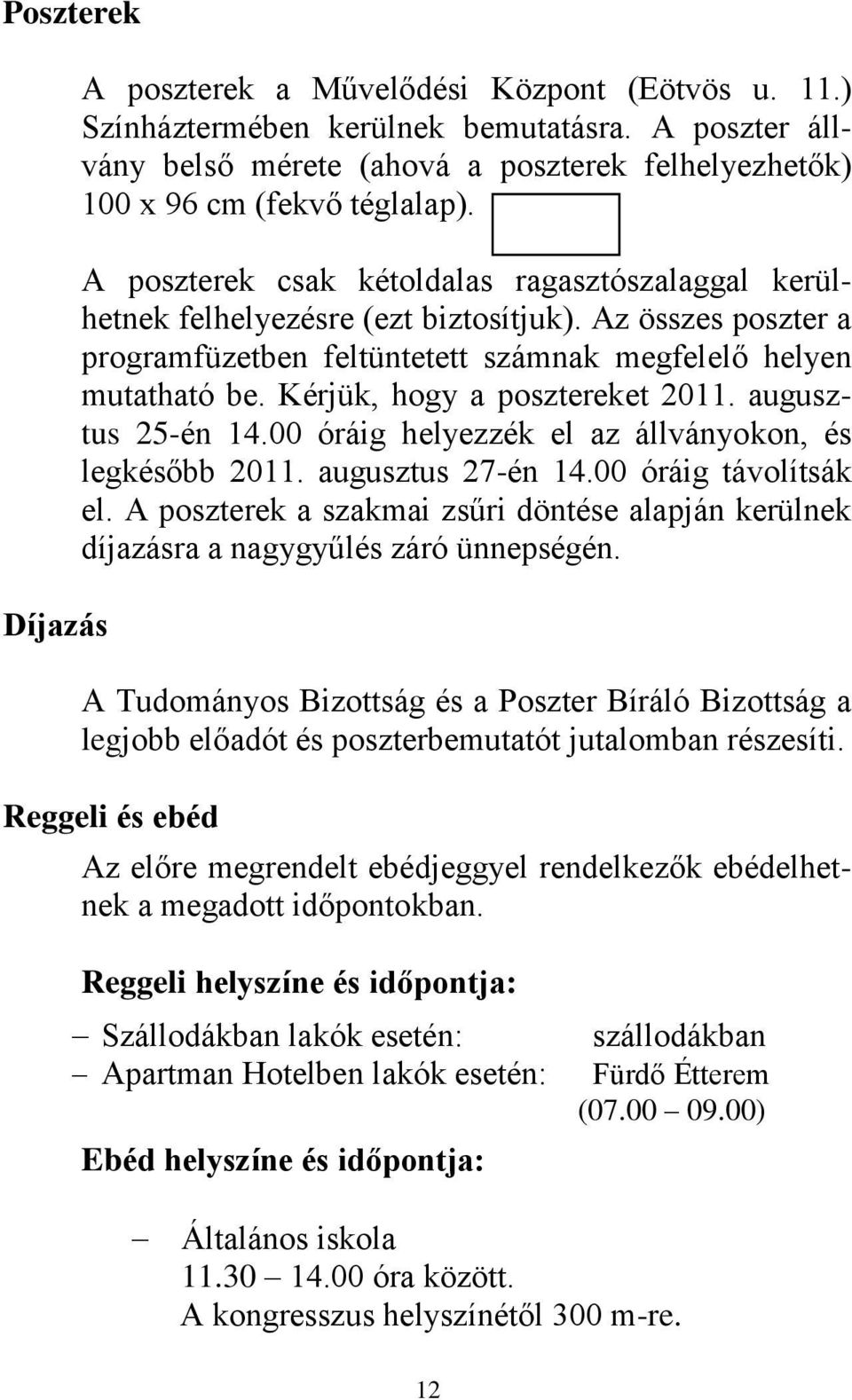 Poszterek

A poszterek a Művelődési Központ (Eötvös u. 11.) Színháztermében kerülnek bemutatásra. A poszter állvány belső mérete (ahová a poszterek felhelyezhetők) 100 x 96 cm (fekvő téglalap).

A poszterek csak kétoldalas ragasztószalaggal kerülhetnek felhelyezésre (ezt biztosítjuk). Az összes poszter a programfüzetben feltüntetett számnak megfelelő helyen mutatható be. Kérjük, hogy a posztereket 2011. augusztus 25-én 14.00 óráig helyezzék el az állványokon, és legkésőbb 2011. augusztus 27-én 14.00 óráig távolítsák el. A poszterek a szakmai zsűri döntése alapján kerülnek díjazásra a nagygyűlés záró ünnepségén.

Díjazás

A Tudományos Bizottság és a Poszter Bíráló Bizottság a legjobb előadót és poszterbemutatót jutalomban részesíti.

Reggeli és ebéd

Az előre megrendelt ebédjeggyel rendelkezők ebédelhetnek a megadott időpontokban.

Reggeli helyszíne és időpontja:

– Szállodákban lakók esetén: szállodákban
– Apartman Hotelben lakók esetén: Fürdő Étterem (07.00 – 09.00)

Ebéd helyszíne és időpontja:

– Általános iskola
11.30 – 14.00 óra között.
A kongresszus helyszínétől 300 m-re.

12